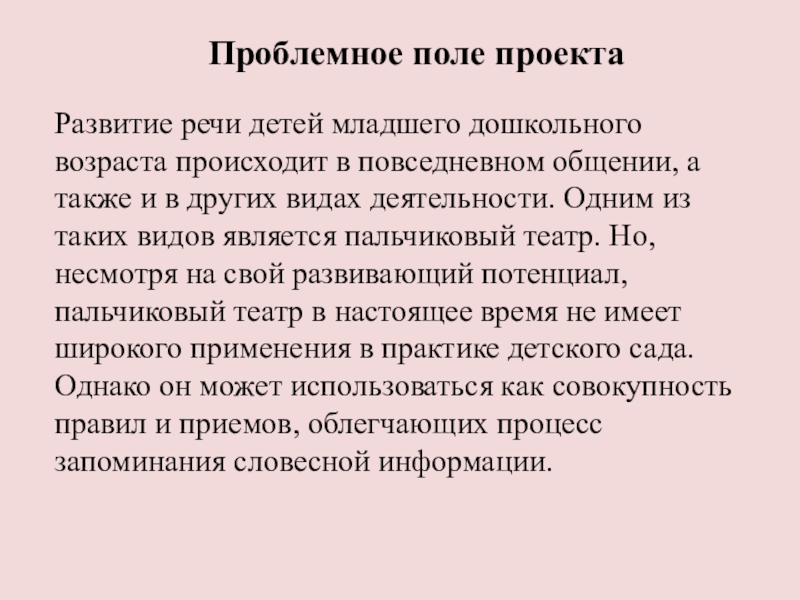 Проблемное поле проекта

Развитие речи детей младшего дошкольного возраста происходит в повседневном общении, а также и в других видах деятельности. Одним из таких видов является пальчиковый театр. Но, несмотря на свой развивающий потенциал, пальчиковый театр в настоящее время не имеет широкого применения в практике детского сада. Однако он может использоваться как совокупность правил и приемов, облегчающих процесс запоминания словесной информации.